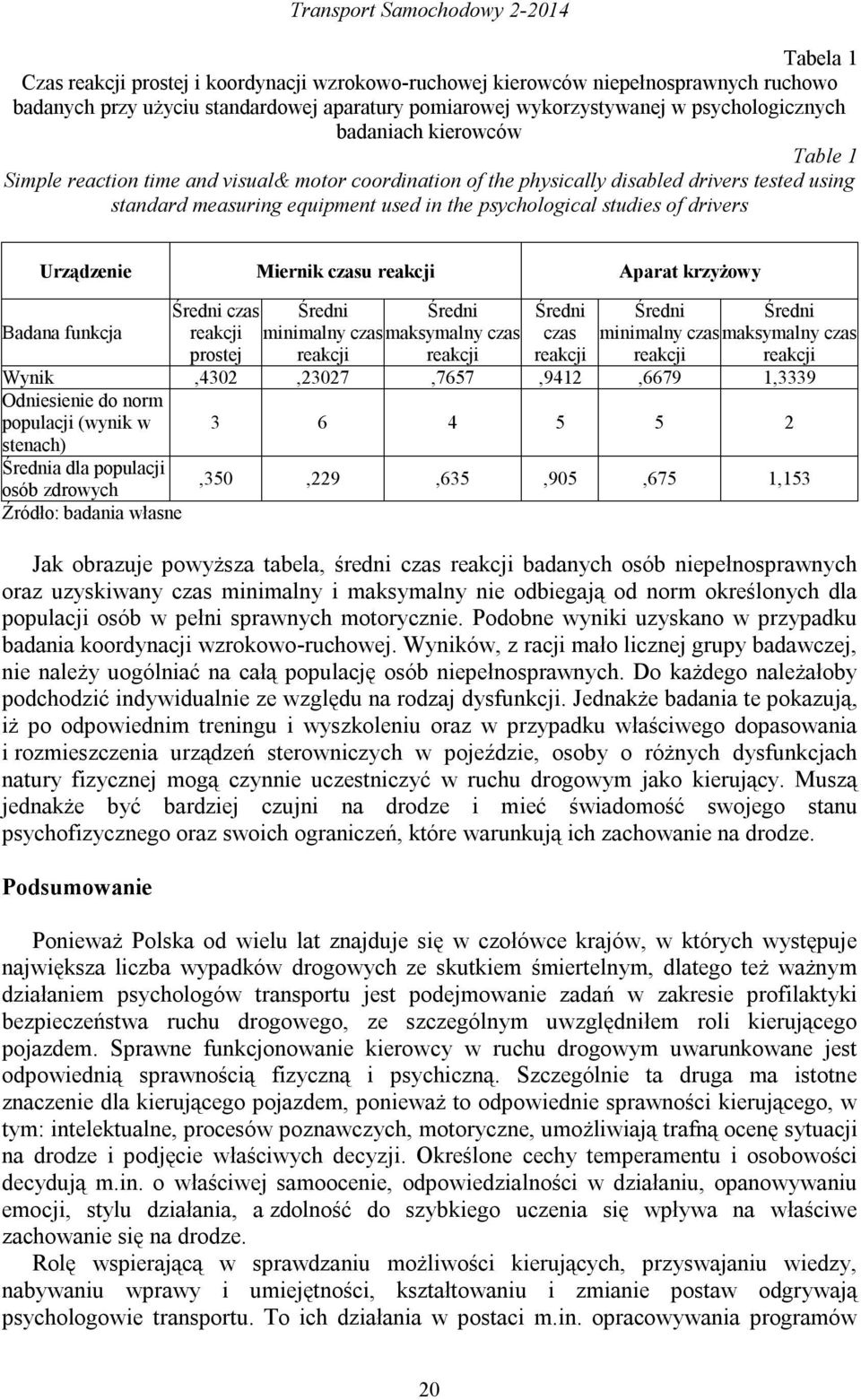 Transport Samochodowy 2-2014

Tabela 1

Czas reakcji prostej i koordynacji wzrokowo-ruchowej kierowców niepełnosprawnych ruchowo badanych przy użyciu standardowej aparatury pomiarowej wykorzystywanej w psychologicznych badaniach kierowców

Table 1

Simple reaction time and visual& motor coordination of the physically disabled drivers tested using standard measuring equipment used in the psychological studies of drivers

| Urządzenie | Miernik czasu reakcji | | | Aparat krzyżowy | | |
|---|---|---|---|---|---|---|
| Badana funkcja | Średni czas reakcji prostej | Średni minimalny czas reakcji | Średni maksymalny czas reakcji | Średni czas reakcji | Średni minimalny czas reakcji | Średni maksymalny czas reakcji |
| Wynik | ,4302 | ,23027 | ,7657 | ,9412 | ,6679 | 1,3339 |
| Odniesienie do norm populacji (wynik w stenach) | 3 | 6 | 4 | 5 | 5 | 2 |
| Średnia dla populacji osób zdrowych | ,350 | ,229 | ,635 | ,905 | ,675 | 1,153 |

Źródło: badania własne

Jak obrazuje powyższa tabela, średni czas reakcji badanych osób niepełnosprawnych oraz uzyskiwany czas minimalny i maksymalny nie odbiegają od norm określonych dla populacji osób w pełni sprawnych motorycznie. Podobne wyniki uzyskano w przypadku badania koordynacji wzrokowo-ruchowej. Wyników, z racji mało licznej grupy badawczej, nie należy uogólniać na całą populację osób niepełnosprawnych. Do każdego należałoby podchodzić indywidualnie ze względu na rodzaj dysfunkcji. Jednakże badania te pokazują, iż po odpowiednim treningu i wyszkoleniu oraz w przypadku właściwego dopasowania i rozmieszczenia urządzeń sterowniczych w pojeździe, osoby o różnych dysfunkcjach natury fizycznej mogą czynnie uczestniczyć w ruchu drogowym jako kierujący. Muszą jednakże być bardziej czujni na drodze i mieć świadomość swojego stanu psychofizycznego oraz swoich ograniczeń, które warunkują ich zachowanie na drodze.

Podsumowanie

Ponieważ Polska od wielu lat znajduje się w czołówce krajów, w których występuje największa liczba wypadków drogowych ze skutkiem śmiertelnym, dlatego też ważnym działaniem psychologów transportu jest podejmowanie zadań w zakresie profilaktyki bezpieczeństwa ruchu drogowego, ze szczególnym uwzględniłem roli kierującego pojazdem. Sprawne funkcjonowanie kierowcy w ruchu drogowym uwarunkowane jest odpowiednią sprawnością fizyczną i psychiczną. Szczególnie ta druga ma istotne znaczenie dla kierującego pojazdem, ponieważ to odpowiednie sprawności kierującego, w tym: intelektualne, procesów poznawczych, motoryczne, umożliwiają trafną ocenę sytuacji na drodze i podjęcie właściwych decyzji. Określone cechy temperamentu i osobowości decydują m.in. o właściwej samoocenie, odpowiedzialności w działaniu, opanowywaniu emocji, stylu działania, a zdolność do szybkiego uczenia się wpływa na właściwe zachowanie się na drodze.

Rolę wspierającą w sprawdzaniu możliwości kierujących, przyswajaniu wiedzy, nabywaniu wprawy i umiejętności, kształtowaniu i zmianie postaw odgrywają psychologowie transportu. To ich działania w postaci m.in. opracowywania programów

20